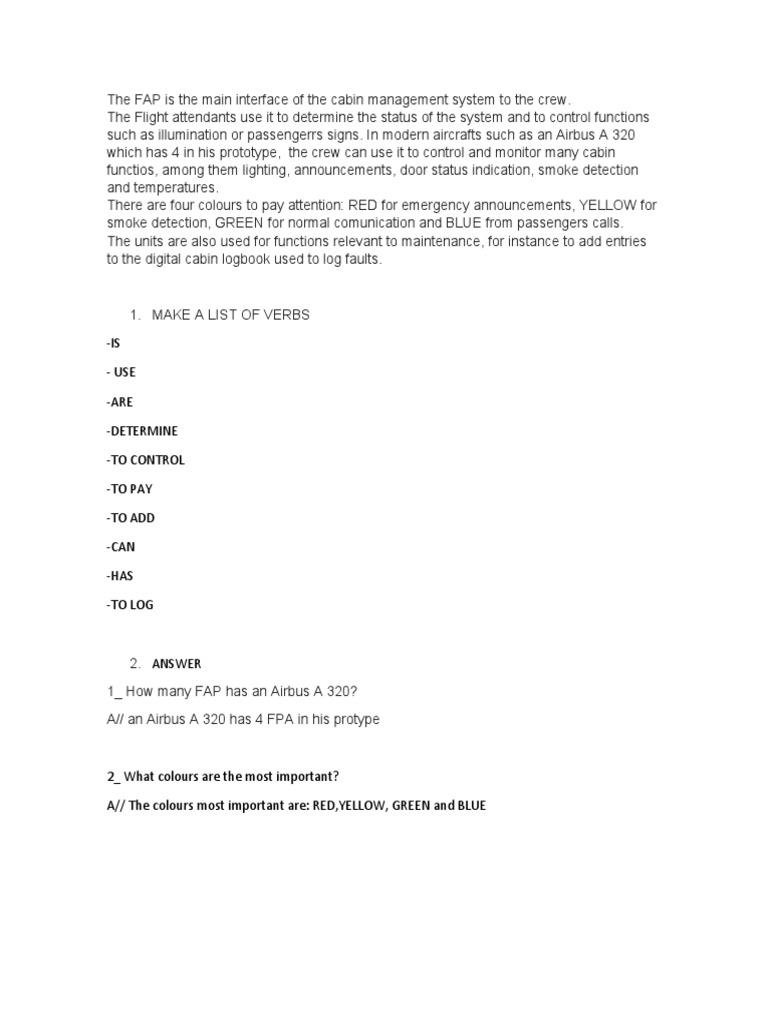 The FAP is the main interface of the cabin management system to the crew.
The Flight attendants use it to determine the status of the system and to control functions such as illumination or passengerrs signs. In modern aircrafts such as an Airbus A 320 which has 4 in his prototype, the crew can use it to control and monitor many cabin functios, among them lighting, announcements, door status indication, smoke detection and temperatures.
There are four colours to pay attention: RED for emergency announcements, YELLOW for smoke detection, GREEN for normal comunication and BLUE from passengers calls.
The units are also used for functions relevant to maintenance, for instance to add entries to the digital cabin logbook used to log faults.

1. MAKE A LIST OF VERBS

-IS

- USE

-ARE

-DETERMINE

-TO CONTROL

-TO PAY

-TO ADD

-CAN

-HAS

-TO LOG

2. ANSWER

1_ How many FAP has an Airbus A 320?

A// an Airbus A 320 has 4 FPA in his protype

2_ What colours are the most important?

A// The colours most important are: RED,YELLOW, GREEN and BLUE